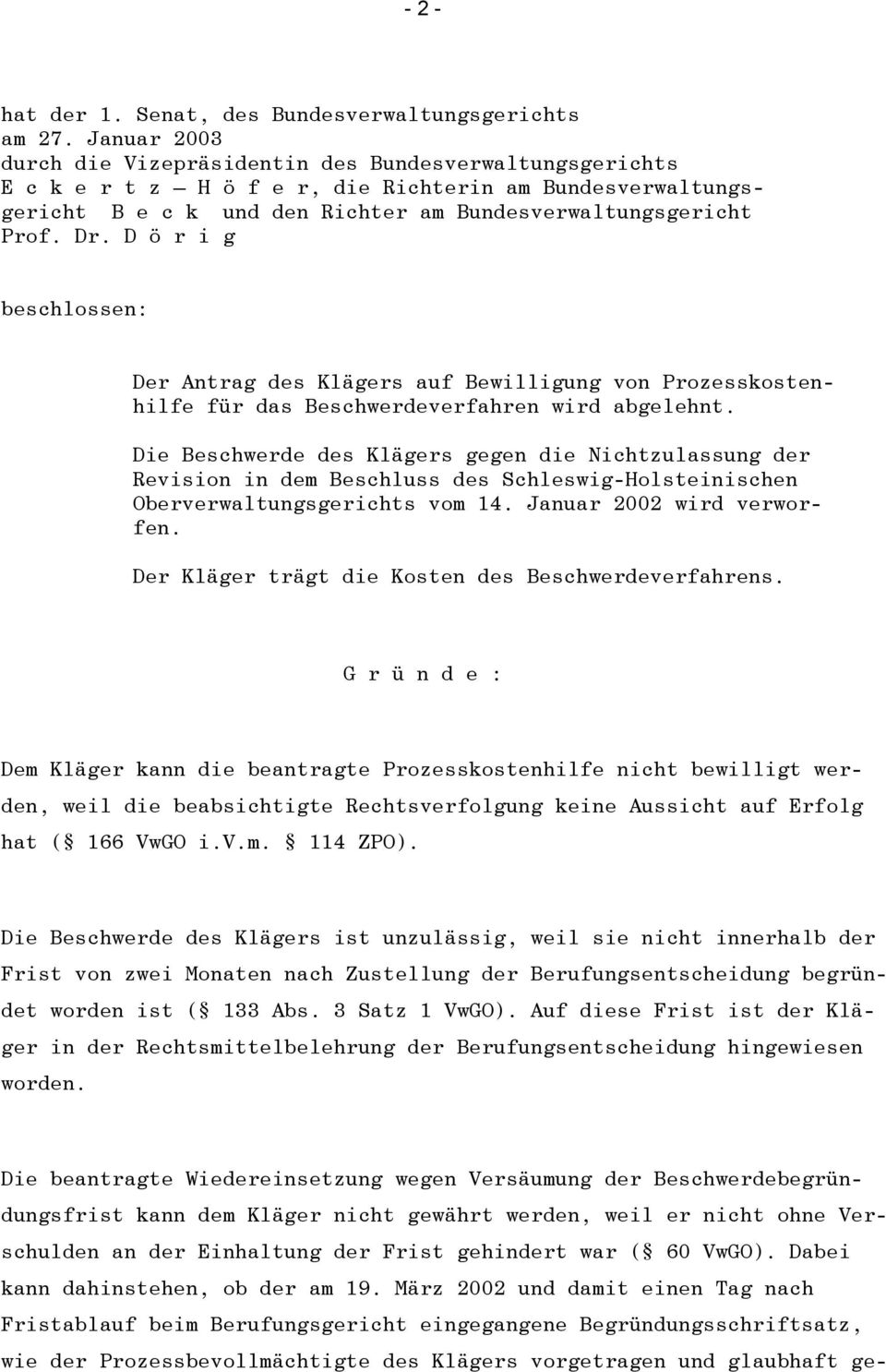 - 2 -

hat der 1. Senat, des Bundesverwaltungsgerichts am 27. Januar 2003 durch die Vizepräsidentin des Bundesverwaltungsgerichts E c k e r t z – H ö f e r, die Richterin am Bundesverwaltungsgericht B e c k und den Richter am Bundesverwaltungsgericht Prof. Dr. D ö r i g

beschlossen:

Der Antrag des Klägers auf Bewilligung von Prozesskostenhilfe für das Beschwerdeverfahren wird abgelehnt.

Die Beschwerde des Klägers gegen die Nichtzulassung der Revision in dem Beschluss des Schleswig-Holsteinischen Oberverwaltungsgerichts vom 14. Januar 2002 wird verworfen.

Der Kläger trägt die Kosten des Beschwerdeverfahrens.

G r ü n d e :

Dem Kläger kann die beantragte Prozesskostenhilfe nicht bewilligt werden, weil die beabsichtigte Rechtsverfolgung keine Aussicht auf Erfolg hat ( 166 VwGO i.V.m. 114 ZPO).

Die Beschwerde des Klägers ist unzulässig, weil sie nicht innerhalb der Frist von zwei Monaten nach Zustellung der Berufungsentscheidung begründet worden ist ( 133 Abs. 3 Satz 1 VwGO). Auf diese Frist ist der Kläger in der Rechtsmittelbelehrung der Berufungsentscheidung hingewiesen worden.

Die beantragte Wiedereinsetzung wegen Versäumung der Beschwerdebegründungsfrist kann dem Kläger nicht gewährt werden, weil er nicht ohne Verschulden an der Einhaltung der Frist gehindert war ( 60 VwGO). Dabei kann dahinstehen, ob der am 19. März 2002 und damit einen Tag nach Fristablauf beim Berufungsgericht eingegangene Begründungsschriftsatz, wie der Prozessbevollmächtigte des Klägers vorgetragen und glaubhaft ge-